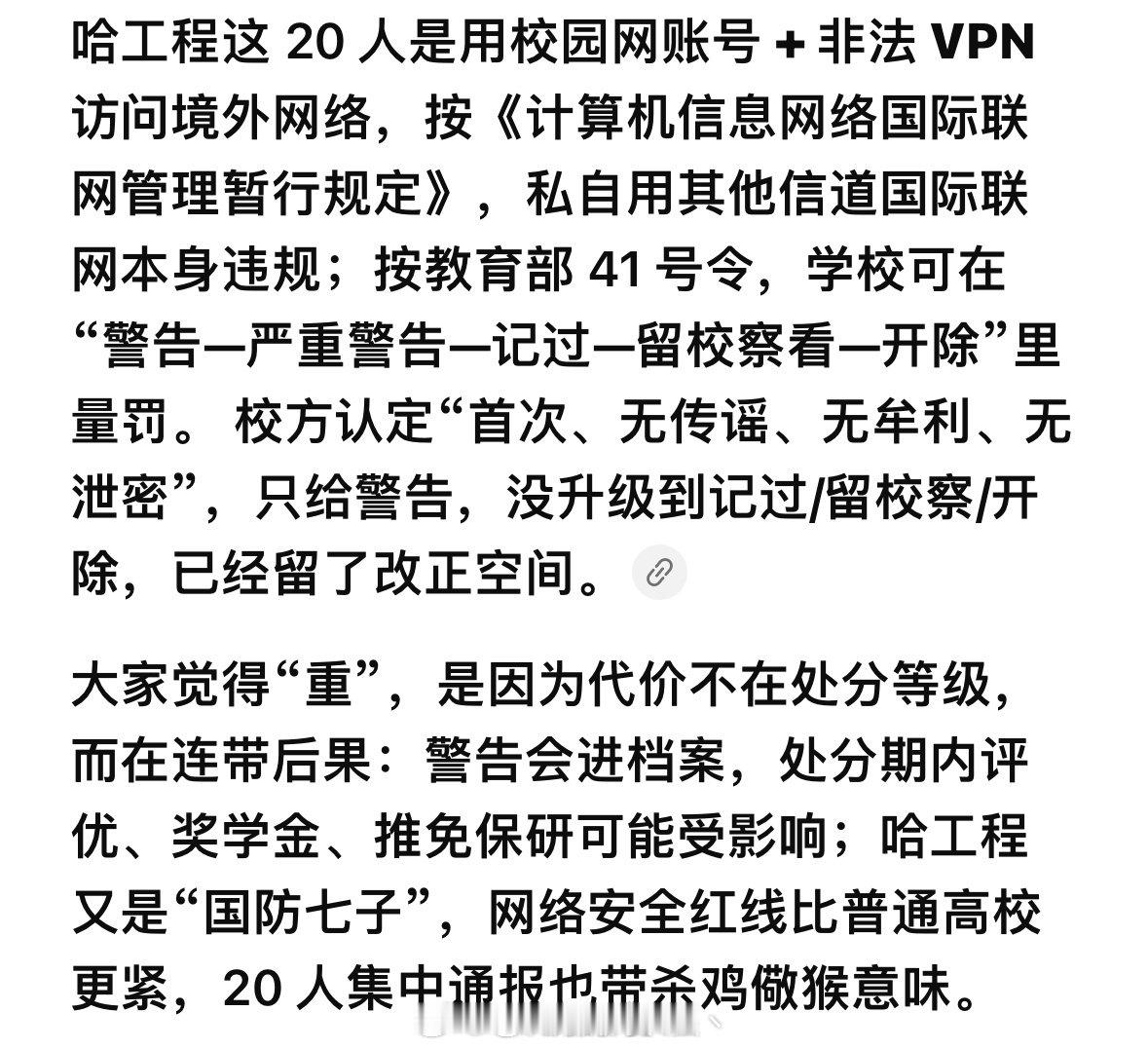 哈工程这 20 人是用校园网账号 + 非法 VPN 访问境外网络，按《计算机信息网络国际联网管理暂行规定》，私自用其他信道国际联网本身违规；按教育部 41 号令，学校可在“警告—严重警告—记过—留校察看—开除”里量罚。 校方认定“首次、无传谣、无牟利、无泄密”，只给警告，没升级到记过/留校察/开除，已经留了改正空间。

大家觉得“重”，是因为代价不在处分等级，而在连带后果：警告会进档案，处分期内评优、奖学金、推免保研可能受影响；哈工程又是“国防七子”，网络安全红线比普通高校更紧，20 人集中通报也带杀鸡儆猴意味。